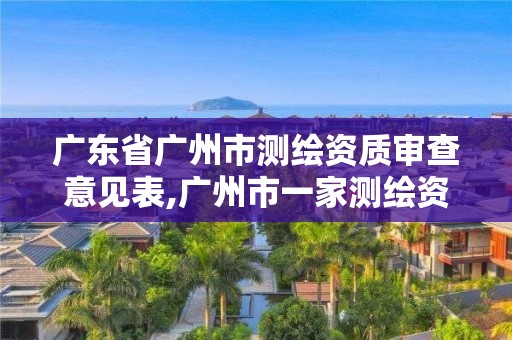 广东省广州市测绘资质审查意见表,广州市一家测绘资